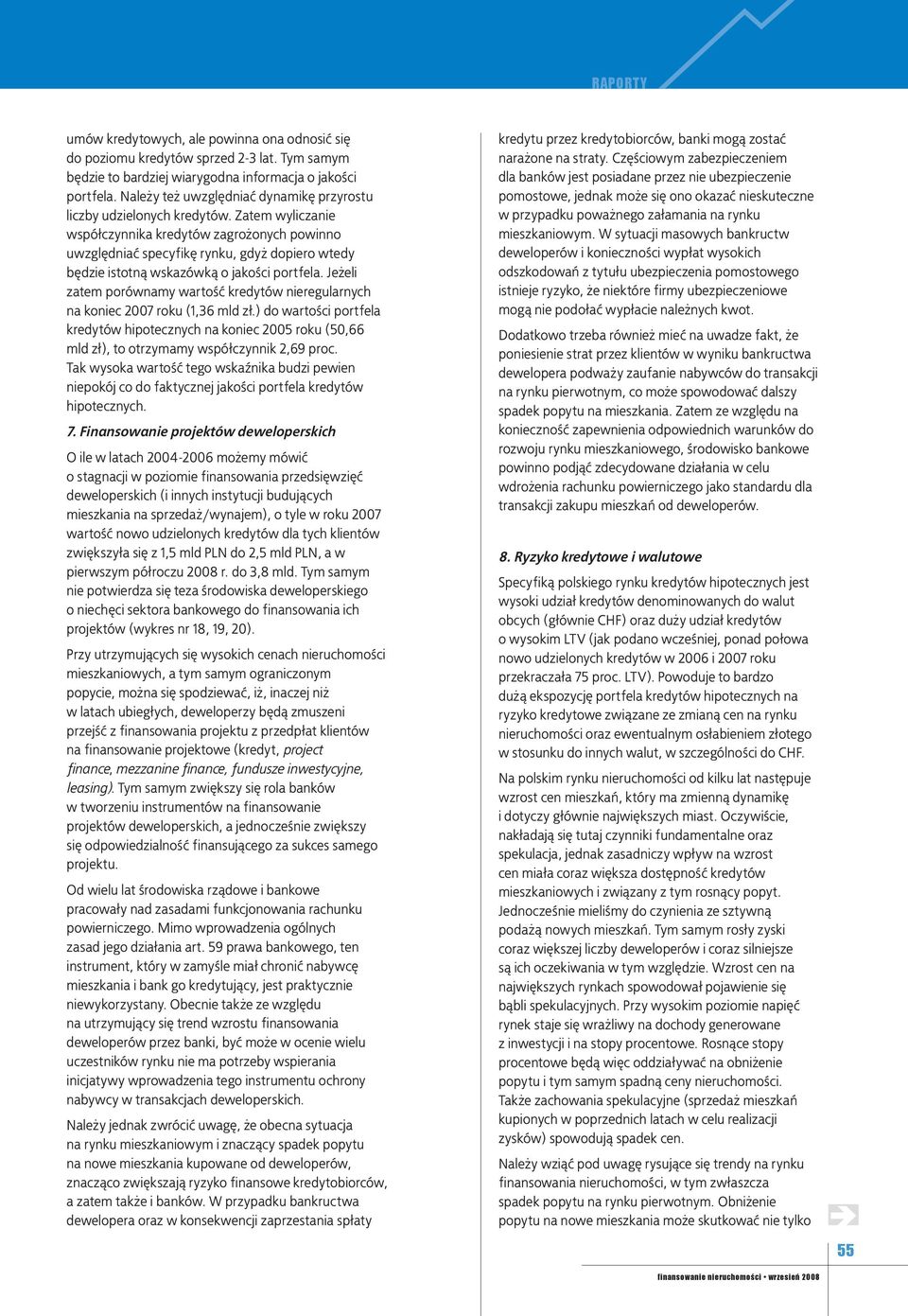 RAPORTY

umów kredytowych, ale powinna ona odnosić się do poziomu kredytów sprzed 2-3 lat. Tym samym będzie to bardziej wiarygodna informacja o jakości portfela. Należy też uwzględniać dynamikę przyrostu liczby udzielonych kredytów. Zatem wyliczanie współczynnika kredytów zagrożonych powinno uwzględniać specyfikę rynku, gdyż dopiero wtedy będzie istotną wskazówką o jakości portfela. Jeżeli zatem porównamy wartość kredytów nieregularnych na koniec 2007 roku (1,36 mld zł.) do wartości portfela kredytów hipotecznych na koniec 2005 roku (50,66 mld zł), to otrzymamy współczynnik 2,69 proc. Tak wysoka wartość tego wskaźnika budzi pewien niepokój co do faktycznej jakości portfela kredytów hipotecznych.

7. Finansowanie projektów deweloperskich

O ile w latach 2004-2006 możemy mówić o stagnacji w poziomie finansowania przedsięwzięć deweloperskich (i innych instytucji budujących mieszkania na sprzedaż/wynajem), o tyle w roku 2007 wartość nowo udzielonych kredytów dla tych klientów zwiększyła się z 1,5 mld PLN do 2,5 mld PLN, a w pierwszym półroczu 2008 r. do 3,8 mld. Tym samym nie potwierdza się teza środowiska deweloperskiego o niechęci sektora bankowego do finansowania ich projektów (wykres nr 18, 19, 20).

Przy utrzymujących się wysokich cenach nieruchomości mieszkaniowych, a tym samym ograniczonym popycie, można się spodziewać, iż, inaczej niż w latach ubiegłych, deweloperzy będą zmuszeni przejść z finansowania projektu z przedpłat klientów na finansowanie projektowe (kredyt, project finance, mezzanine finance, fundusze inwestycyjne, leasing). Tym samym zwiększy się rola banków w tworzeniu instrumentów na finansowanie projektów deweloperskich, a jednocześnie zwiększy się odpowiedzialność finansującego za sukces samego projektu.

Od wielu lat środowiska rządowe i bankowe pracowały nad zasadami funkcjonowania rachunku powierniczego. Mimo wprowadzenia ogólnych zasad jego działania art. 59 prawa bankowego, ten instrument, który w zamyśle miał chronić nabywcę mieszkania i bank go kredytujący, jest praktycznie niewykorzystany. Obecnie także ze względu na utrzymujący się trend wzrostu finansowania deweloperów przez banki, być może w ocenie wielu uczestników rynku nie ma potrzeby wspierania inicjatywy wprowadzenia tego instrumentu ochrony nabywcy w transakcjach deweloperskich.

Należy jednak zwrócić uwagę, że obecna sytuacja na rynku mieszkaniowym i znaczący spadek popytu na nowe mieszkania kupowane od deweloperów, znacząco zwiększają ryzyko finansowe kredytobiorców, a zatem także i banków. W przypadku bankructwa dewelopera oraz w konsekwencji zaprzestania spłaty kredytu przez kredytobiorców, banki mogą zostać narażone na straty. Częściowym zabezpieczeniem dla banków jest posiadane przez nie ubezpieczenie pomostowe, jednak może się ono okazać nieskuteczne w przypadku poważnego załamania na rynku mieszkaniowym. W sytuacji masowych bankructw deweloperów i konieczności wypłat wysokich odszkodowań z tytułu ubezpieczenia pomostowego istnieje ryzyko, że niektóre firmy ubezpieczeniowe mogą nie podołać wypłacie należnych kwot.

Dodatkowo trzeba również mieć na uwadze fakt, że poniesienie strat przez klientów w wyniku bankructwa dewelopera podważy zaufanie nabywców do transakcji na rynku pierwotnym, co może spowodować dalszy spadek popytu na mieszkania. Zatem ze względu na konieczność zapewnienia odpowiednich warunków do rozwoju rynku mieszkaniowego, środowisko bankowe powinno podjąć zdecydowane działania w celu wdrożenia rachunku powierniczego jako standardu dla transakcji zakupu mieszkań od deweloperów.

8. Ryzyko kredytowe i walutowe

Specyfiką polskiego rynku kredytów hipotecznych jest wysoki udział kredytów denominowanych do walut obcych (głównie CHF) oraz duży udział kredytów o wysokim LTV (jak podano wcześniej, ponad połowa nowo udzielonych kredytów w 2006 i 2007 roku przekraczała 75 proc. LTV). Powoduje to bardzo dużą ekspozycję portfela kredytów hipotecznych na ryzyko kredytowe związane ze zmianą cen na rynku nieruchomości oraz ewentualnym osłabieniem złotego w stosunku do innych walut, w szczególności do CHF.

Na polskim rynku nieruchomości od kilku lat następuje wzrost cen mieszkań, który ma zmienną dynamikę i dotyczy głównie największych miast. Oczywiście, nakładają się tutaj czynniki fundamentalne oraz spekulacja, jednak zasadniczy wpływ na wzrost cen miała coraz większa dostępność kredytów mieszkaniowych i związany z tym rosnący popyt. Jednocześnie mieliśmy do czynienia ze sztywną podażą nowych mieszkań. Tym samym rosły zyski coraz większej liczby deweloperów i coraz silniejsze są ich oczekiwania w tym względzie. Wzrost cen na największych rynkach spowodował pojawienie się bąbli spekulacyjnych. Przy wysokim poziomie napięć rynek staje się wrażliwy na dochody generowane z inwestycji i na stopy procentowe. Rosnące stopy procentowe będą więc oddziaływać na obniżenie popytu i tym samym spadną ceny nieruchomości. Także zachowania spekulacyjne (sprzedaż mieszkań kupionych w poprzednich latach w celu realizacji zysków) spowodują spadek cen.

Należy wziąć pod uwagę rysujące się trendy na rynku finansowania nieruchomości, w tym zwłaszcza spadek popytu na rynku pierwotnym. Obniżenie popytu na nowe mieszkania może skutkować nie tylko

55

finansowanie nieruchomości • wrzesień 2008